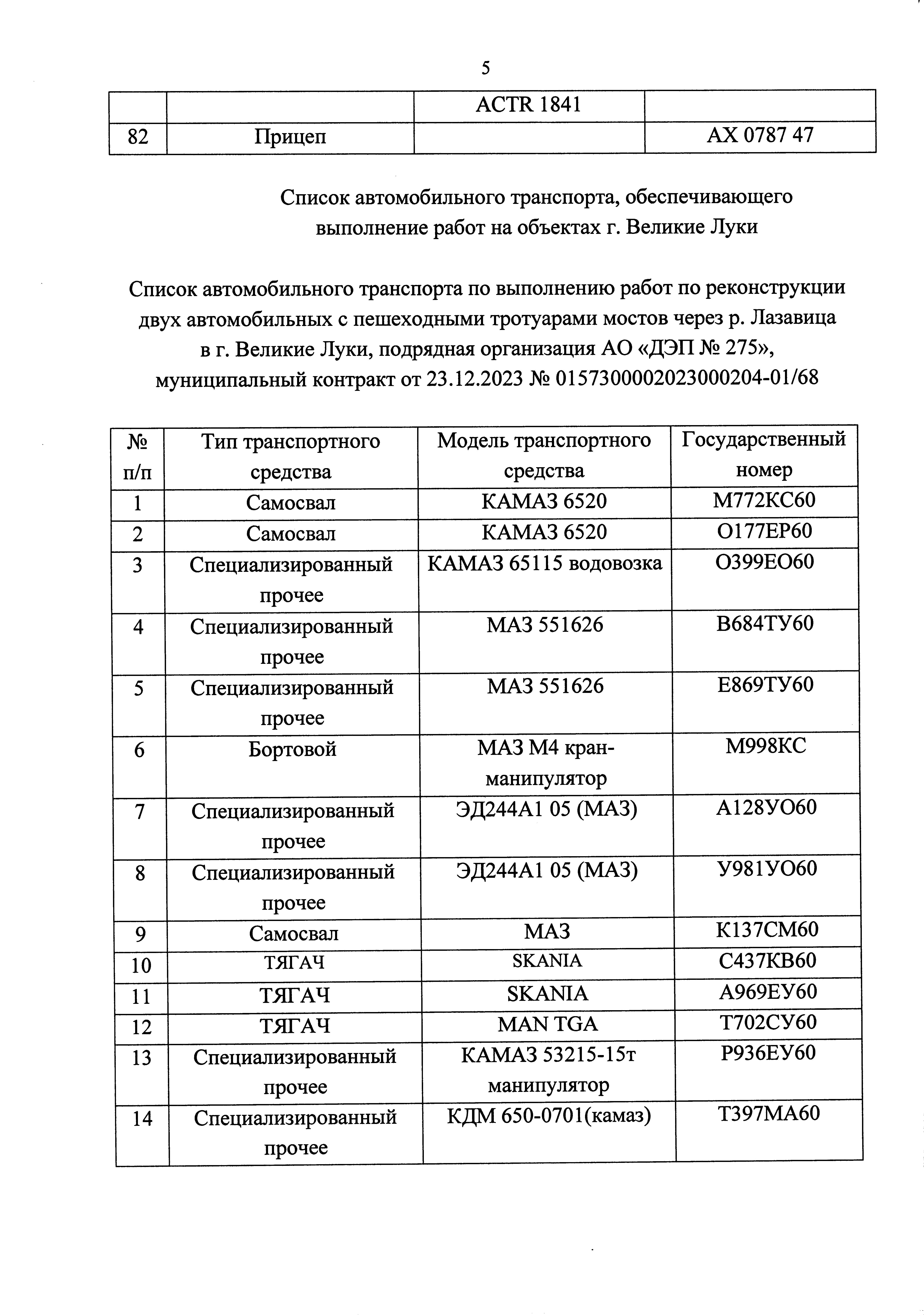 5

| | | ACTR 1841 | |
|---|---|---|---|
| 82 | Прицеп | | АХ 0787 47 |

Список автомобильного транспорта, обеспечивающего выполнение работ на объектах г. Великие Луки

Список автомобильного транспорта по выполнению работ по реконструкции двух автомобильных с пешеходными тротуарами мостов через р. Лазавица в г. Великие Луки, подрядная организация АО «ДЭП № 275», муниципальный контракт от 23.12.2023 № 0157300002023000204-01/68

| № п/п | Тип транспортного средства | Модель транспортного средства | Государственный номер |
|---|---|---|---|
| 1 | Самосвал | КАМАЗ 6520 | М772КС60 |
| 2 | Самосвал | КАМАЗ 6520 | О177ЕР60 |
| 3 | Специализированный прочее | КАМАЗ 65115 водовозка | О399ЕО60 |
| 4 | Специализированный прочее | МАЗ 551626 | В684ТУ60 |
| 5 | Специализированный прочее | МАЗ 551626 | Е869ТУ60 |
| 6 | Бортовой | МАЗ М4 кран-манипулятор | М998КС |
| 7 | Специализированный прочее | ЭД244А1 05 (МАЗ) | А128УО60 |
| 8 | Специализированный прочее | ЭД244А1 05 (МАЗ) | У981УО60 |
| 9 | Самосвал | МАЗ | К137СМ60 |
| 10 | ТЯГАЧ | SKANIA | С437КВ60 |
| 11 | ТЯГАЧ | SKANIA | А969ЕУ60 |
| 12 | ТЯГАЧ | MAN TGA | Т702СУ60 |
| 13 | Специализированный прочее | КАМАЗ 53215-15т манипулятор | Р936ЕУ60 |
| 14 | Специализированный прочее | КДМ 650-0701(камаз) | Т397МА60 |